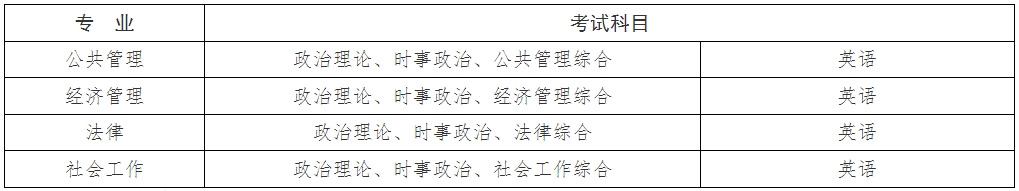 | 专　业 | 考试科目 | |
|---|---|---|
| 公共管理 | 政治理论、时事政治、公共管理综合 | 英语 |
| 经济管理 | 政治理论、时事政治、经济管理综合 | 英语 |
| 法律 | 政治理论、时事政治、法律综合 | 英语 |
| 社会工作 | 政治理论、时事政治、社会工作综合 | 英语 |